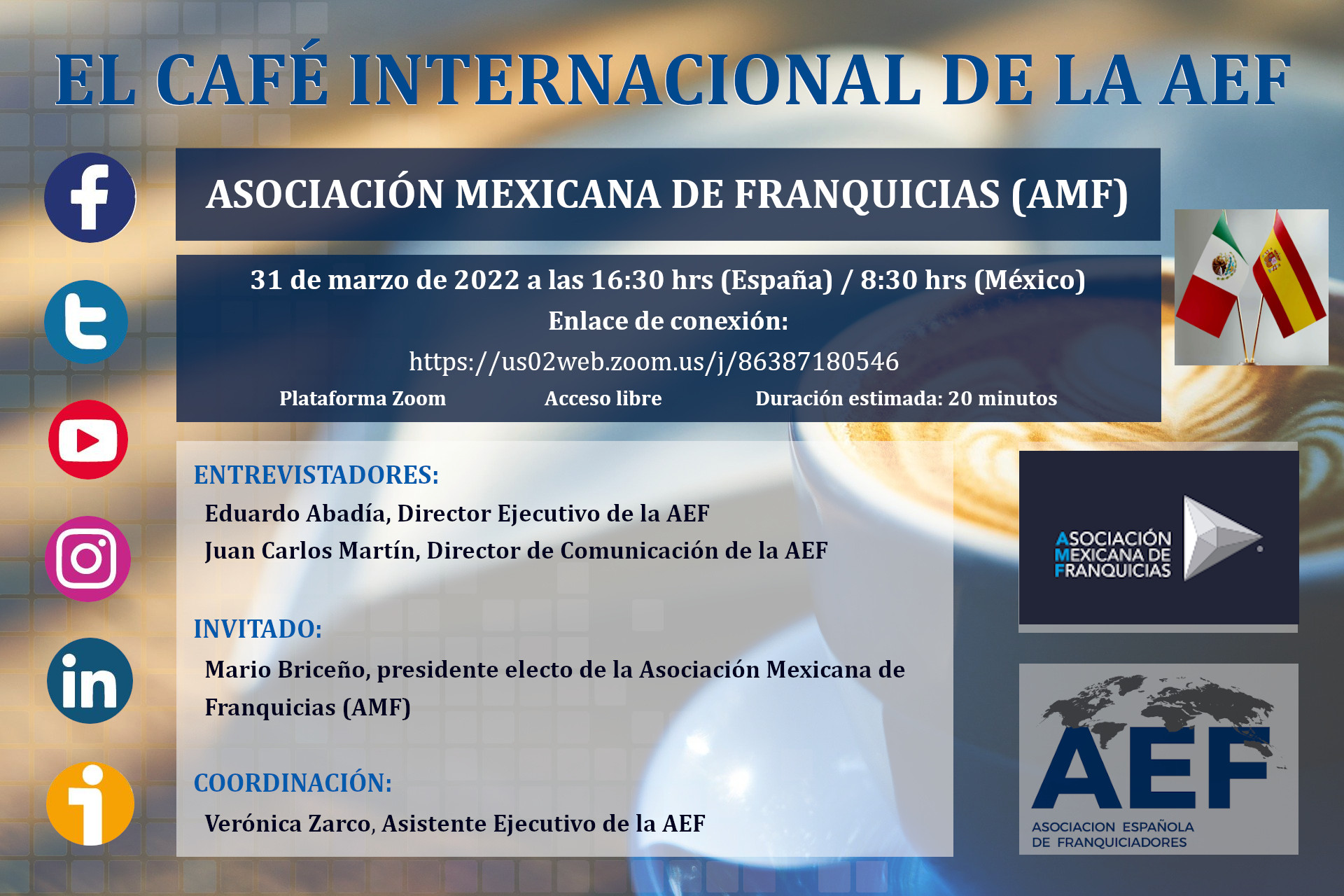 EL CAFÉ INTERNACIONAL DE LA AEF

ASOCIACIÓN MEXICANA DE FRANQUICIAS (AMF)

31 de marzo de 2022 a las 16:30 hrs (España) / 8:30 hrs (México)

Enlace de conexión:

https://us02web.zoom.us/j/86387180546

Plataforma Zoom Acceso libre Duración estimada: 20 minutos

ENTREVISTADORES:

Eduardo Abadía, Director Ejecutivo de la AEF

Juan Carlos Martín, Director de Comunicación de la AEF

INVITADO:

Mario Briceño, presidente electo de la Asociación Mexicana de Franquicias (AMF)

COORDINACIÓN:

Verónica Zarco, Asistente Ejecutivo de la AEF

ASOCIACIÓN
MEXICANA DE
FRANQUICIAS

AEF
ASOCIACION ESPAÑOLA
DE FRANQUICIADORES